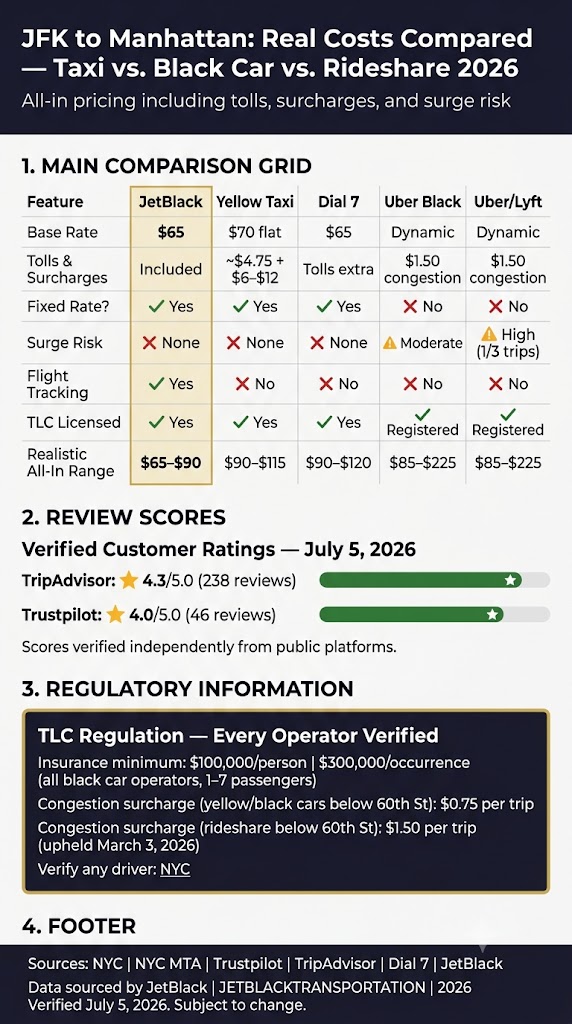 JFK to Manhattan: Real Costs Compared — Taxi vs. Black Car vs. Rideshare 2026

All-in pricing including tolls, surcharges, and surge risk

1. MAIN COMPARISON GRID

| Feature | JetBlack | Yellow Taxi | Dial 7 | Uber Black | Uber/Lyft |
|---|---|---|---|---|---|
| Base Rate | $65 | $70 flat | $65 | Dynamic | Dynamic |
| Tolls & Surcharges | Included | ~$4.75 + $6–$12 | Tolls extra | $1.50 congestion | $1.50 congestion |
| Fixed Rate? | ✓ Yes | ✓ Yes | ✓ Yes | ✗ No | ✗ No |
| Surge Risk | ✗ None | ✗ None | ✗ None | ⚠ Moderate | ⚠ High (1/3 trips) |
| Flight Tracking | ✓ Yes | ✗ No | ✗ No | ✗ No | ✗ No |
| TLC Licensed | ✓ Yes | ✓ Yes | ✓ Yes | ✓ Registered | ✓ Registered |
| Realistic All-In Range | $65–$90 | $90–$115 | $90–$120 | $85–$225 | $85–$225 |

2. REVIEW SCORES

Verified Customer Ratings — July 5, 2026

TripAdvisor: ★ 4.3/5.0 (238 reviews)

Trustpilot: ★ 4.0/5.0 (46 reviews)

Scores verified independently from public platforms.

3. REGULATORY INFORMATION

TLC Regulation — Every Operator Verified

Insurance minimum: $100,000/person | $300,000/occurrence (all black car operators, 1–7 passengers)

Congestion surcharge (yellow/black cars below 60th St): $0.75 per trip

Congestion surcharge (rideshare below 60th St): $1.50 per trip (upheld March 3, 2026)

Verify any driver: NYC

4. FOOTER

Sources: NYC | NYC MTA | Trustpilot | TripAdvisor | Dial 7 | JetBlack

Data sourced by JetBlack | JETBLACKTRANSPORTATION | 2026

Verified July 5, 2026. Subject to change.